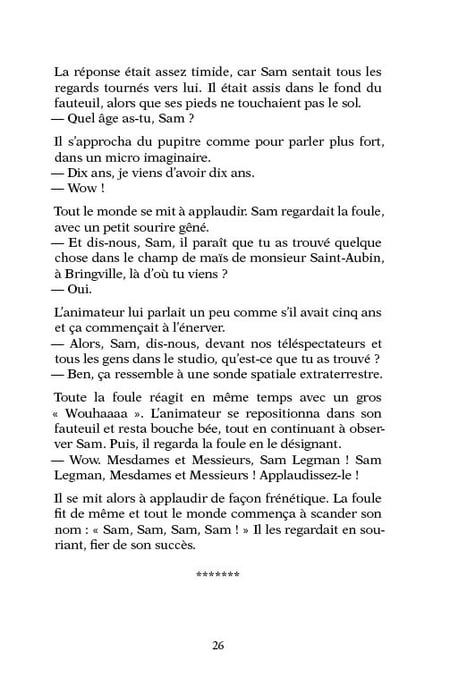 La réponse était assez timide, car Sam sentait tous les regards tournés vers lui. Il était assis dans le fond du fauteuil, alors que ses pieds ne touchaient pas le sol.
— Quel âge as-tu, Sam ?

Il s'approcha du pupitre comme pour parler plus fort, dans un micro imaginaire.
— Dix ans, je viens d'avoir dix ans.
— Wow !

Tout le monde se mit à applaudir. Sam regardait la foule, avec un petit sourire gêné.
— Et dis-nous, Sam, il paraît que tu as trouvé quelque chose dans le champ de maïs de monsieur Saint-Aubin, à Bringville, là d'où tu viens ?
— Oui.

L'animateur lui parlait un peu comme s'il avait cinq ans et ça commençait à l'énerver.
— Alors, Sam, dis-nous, devant nos téléspectateurs et tous les gens dans le studio, qu'est-ce que tu as trouvé ?
— Ben, ça ressemble à une sonde spatiale extraterrestre.

Toute la foule réagit en même temps avec un gros « Wouhaaaa ». L'animateur se repositionna dans son fauteuil et resta bouche bée, tout en continuant à observer Sam. Puis, il regarda la foule en le désignant.
— Wow. Mesdames et Messieurs, Sam Legman ! Sam Legman, Mesdames et Messieurs ! Applaudissez-le !

Il se mit alors à applaudir de façon frénétique. La foule fit de même et tout le monde commença à scander son nom : « Sam, Sam, Sam, Sam ! » Il les regardait en souriant, fier de son succès.

*******

26